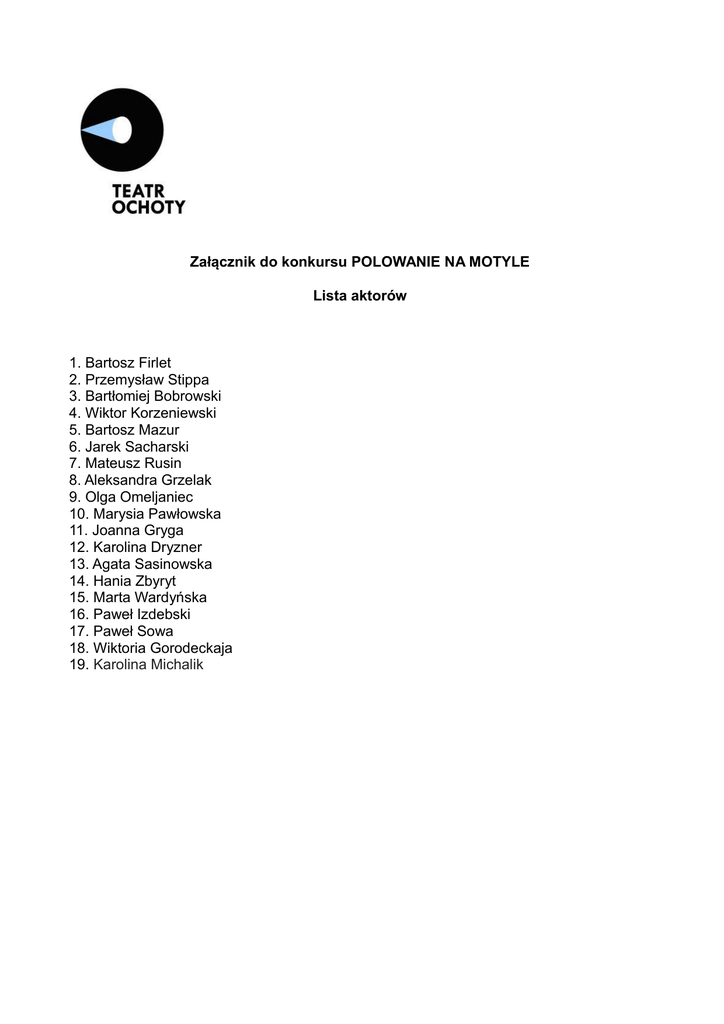 TEATR
OCHOTY

Załącznik do konkursu POLOWANIE NA MOTYLE

Lista aktorów

1. Bartosz Firlet
2. Przemysław Stippa
3. Bartłomiej Bobrowski
4. Wiktor Korzeniewski
5. Bartosz Mazur
6. Jarek Sacharski
7. Mateusz Rusin
8. Aleksandra Grzelak
9. Olga Omeljaniec
10. Marysia Pawłowska
11. Joanna Gryga
12. Karolina Dryzner
13. Agata Sasinowska
14. Hania Zbyryt
15. Marta Wardyńska
16. Paweł Izdebski
17. Paweł Sowa
18. Wiktoria Gorodeckaja
19. Karolina Michalik